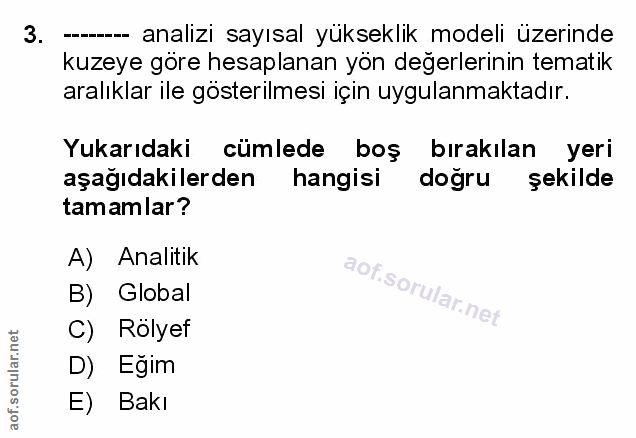 3. -------- analizi sayısal yükseklik modeli üzerinde kuzeye göre hesaplanan yön değerlerinin tematik aralıklar ile gösterilmesi için uygulanmaktadır.

Yukarıdaki cümlede boş bırakılan yeri aşağıdakilerden hangisi doğru şekilde tamamlar?

A) Analitik
B) Global
C) Rölyef
D) Eğim
E) Bakı

aof.sorular.net